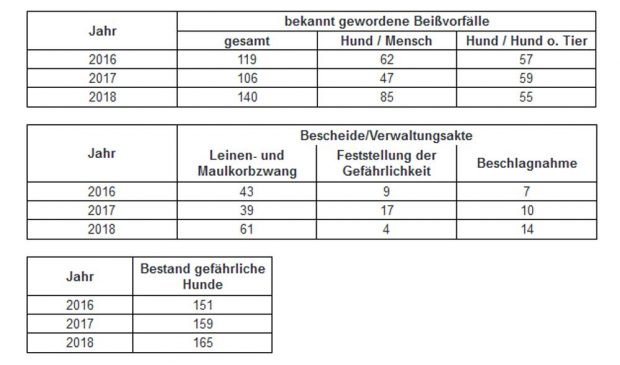 | Jahr | bekannt gewordene Beißvorfälle | | |
|---|---|---|---|
| | gesamt | Hund / Mensch | Hund / Hund o. Tier |
| 2016 | 119 | 62 | 57 |
| 2017 | 106 | 47 | 59 |
| 2018 | 140 | 85 | 55 |

| Jahr | Bescheide/Verwaltungsakte | | |
|---|---|---|---|
| | Leinen- und Maulkorbzwang | Feststellung der Gefährlichkeit | Beschlagnahme |
| 2016 | 43 | 9 | 7 |
| 2017 | 39 | 17 | 10 |
| 2018 | 61 | 4 | 14 |

| Jahr | Bestand gefährliche Hunde |
|---|---|
| 2016 | 151 |
| 2017 | 159 |
| 2018 | 165 |